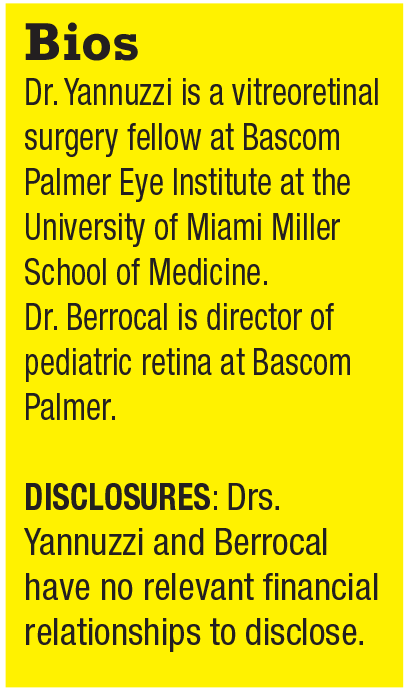 Bios

Dr. Yannuzzi is a vitreoretinal surgery fellow at Bascom Palmer Eye Institute at the University of Miami Miller School of Medicine.
Dr. Berrocal is director of pediatric retina at Bascom Palmer.

DISCLOSURES: Drs. Yannuzzi and Berrocal have no relevant financial relationships to disclose.